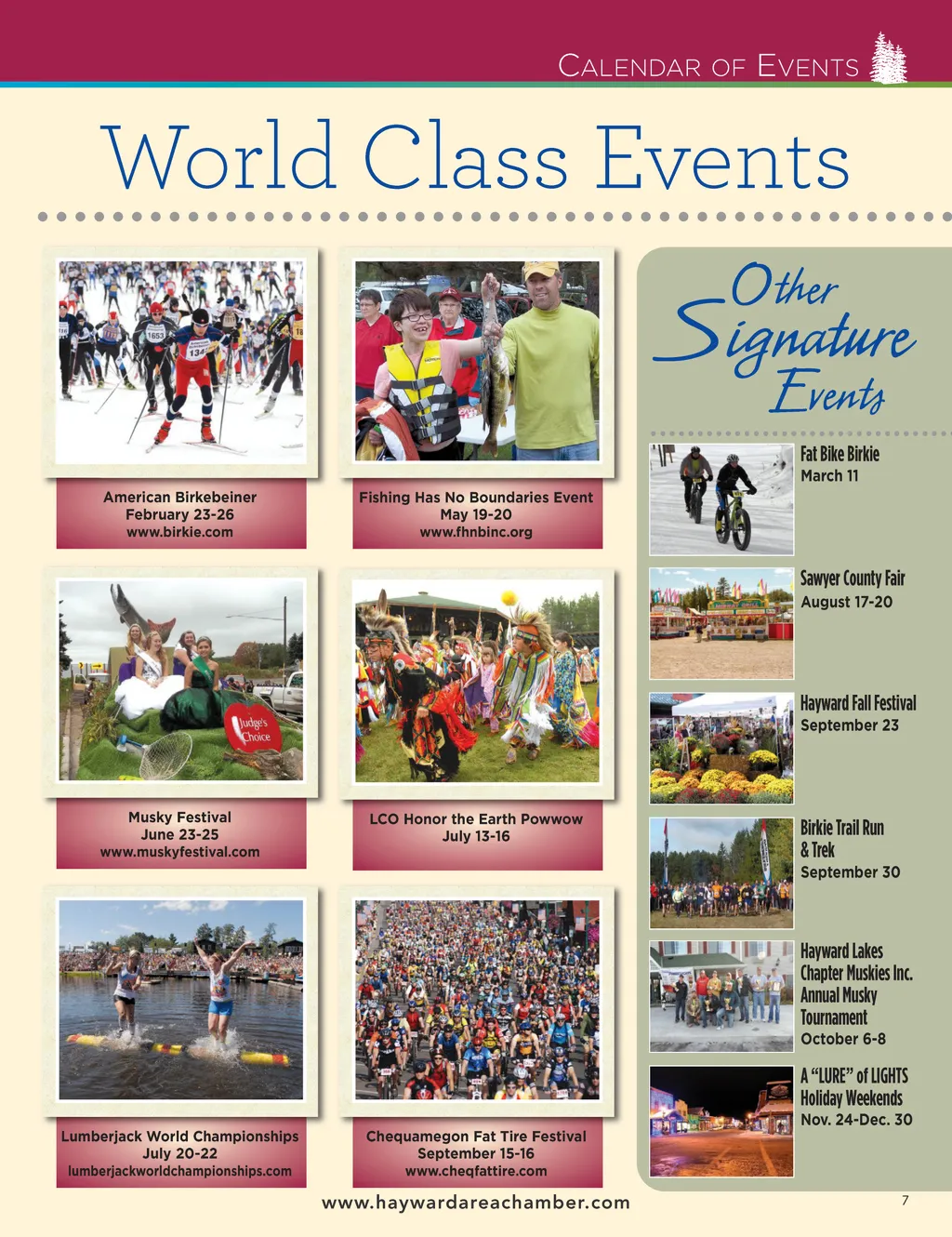 CALENDAR OF EVENTS

World Class Events

American Birkebeiner
February 23-26
www.birkie.com

Fishing Has No Boundaries Event
May 19-20
www.fhnbinc.org

Judge's Choice

Musky Festival
June 23-25
www.muskyfestival.com

LCO Honor the Earth Powwow
July 13-16

Lumberjack World Championships
July 20-22
lumberjackworldchampionships.com

Chequamegon Fat Tire Festival
September 15-16
www.cheqfattire.com

Other Signature Events

Fat Bike Birkie
March 11

Sawyer County Fair
August 17-20

Hayward Fall Festival
September 23

Birkie Trail Run & Trek
September 30

Hayward Lakes Chapter Muskies Inc. Annual Musky Tournament
October 6-8

A "LURE" of LIGHTS Holiday Weekends
Nov. 24-Dec. 30

www.haywardareachamber.com

7